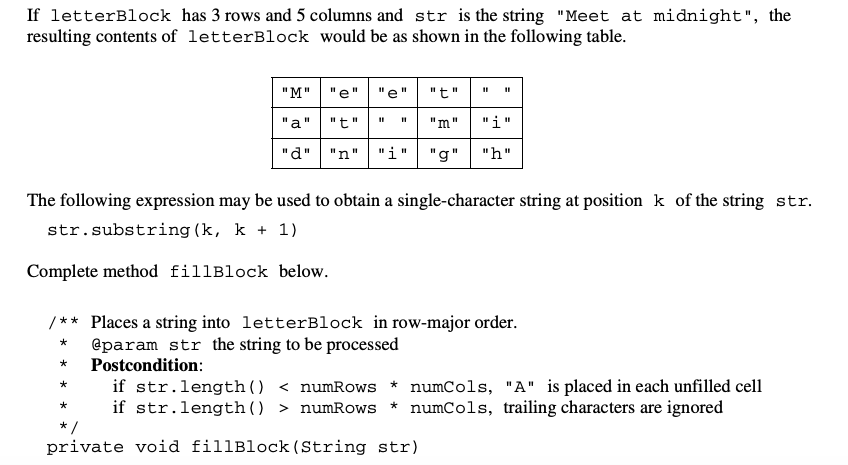 If letterBlock has 3 rows and 5 columns and str is the string "Meet at midnight", the resulting contents of letterBlock would be as shown in the following table.

| "M" | "e" | "e" | "t" | " " |
|---|---|---|---|---|
| "a" | "t" | " " | "m" | "i" |
| "d" | "n" | "i" | "g" | "h" |

The following expression may be used to obtain a single-character string at position k of the string str.

str.substring(k, k + 1)

Complete method fillBlock below.

/** Places a string into letterBlock in row-major order.
 * @param str the string to be processed
 * **Postcondition**:
 * if str.length() < numRows * numCols, "A" is placed in each unfilled cell
 * if str.length() > numRows * numCols, trailing characters are ignored
 */
private void fillBlock(String str)